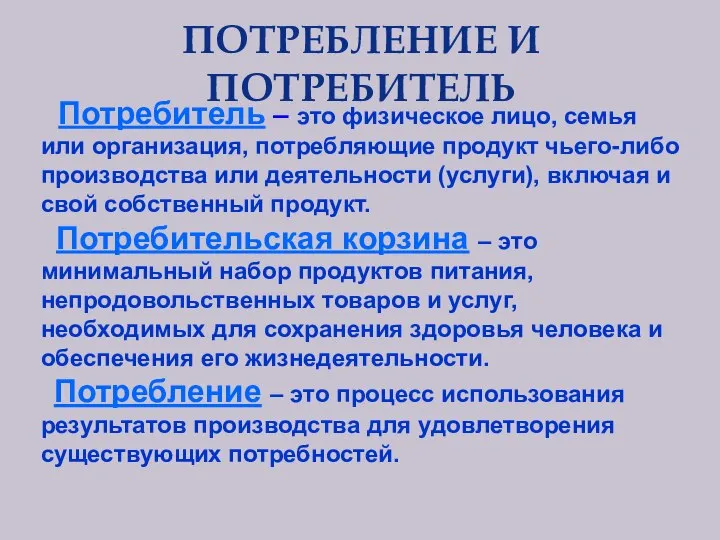 ПОТРЕБЛЕНИЕ И ПОТРЕБИТЕЛЬ

Потребитель – это физическое лицо, семья или организация, потребляющие продукт чьего-либо производства или деятельности (услуги), включая и свой собственный продукт.

Потребительская корзина – это минимальный набор продуктов питания, непродовольственных товаров и услуг, необходимых для сохранения здоровья человека и обеспечения его жизнедеятельности.

Потребление – это процесс использования результатов производства для удовлетворения существующих потребностей.